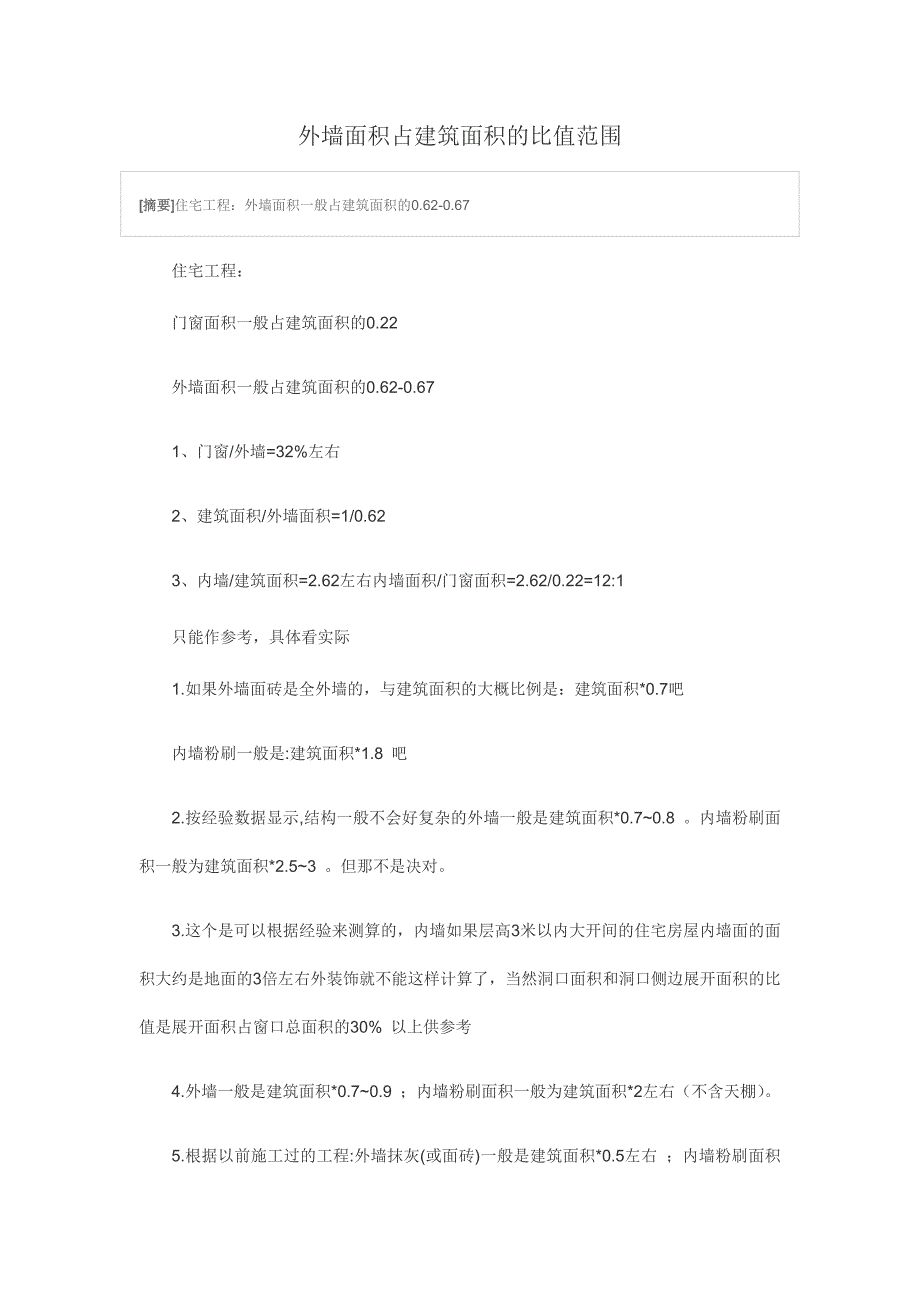 外墙面积占建筑面积的比值范围

[摘要]住宅工程：外墙面积一般占建筑面积的0.62-0.67

住宅工程：

门窗面积一般占建筑面积的0.22

外墙面积一般占建筑面积的0.62-0.67

1、门窗/外墙=32%左右

2、建筑面积/外墙面积=1/0.62

3、内墙/建筑面积=2.62左右内墙面积/门窗面积=2.62/0.22=12:1

只能作参考，具体看实际

1.如果外墙面砖是全外墙的，与建筑面积的大概比例是：建筑面积*0.7吧

内墙粉刷一般是:建筑面积*1.8 吧

2.按经验数据显示,结构一般不会好复杂的外墙一般是建筑面积*0.7~0.8 。内墙粉刷面积一般为建筑面积*2.5~3 。但那不是决对。

3.这个是可以根据经验来测算的，内墙如果层高3米以内大开间的住宅房屋内墙面的面积大约是地面的3倍左右外装饰就不能这样计算了，当然洞口面积和洞口侧边展开面积的比值是展开面积占窗口总面积的30% 以上供参考

4.外墙一般是建筑面积*0.7~0.9 ；内墙粉刷面积一般为建筑面积*2左右（不含天棚)。

5.根据以前施工过的工程:外墙抹灰(或面砖)一般是建筑面积*0.5左右 ；内墙粉刷面积